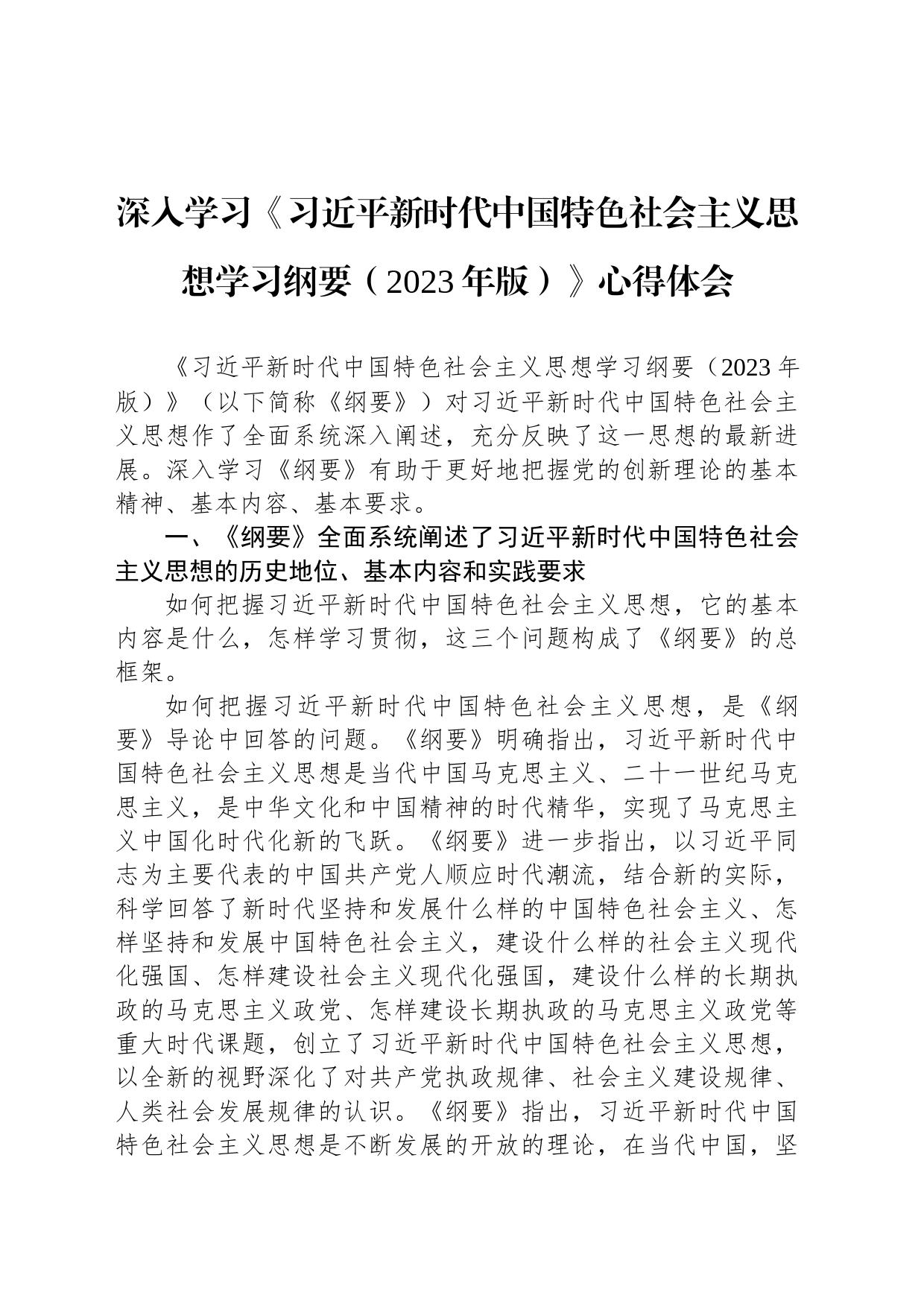 深入学习《习近平新时代中国特色社会主义思想学习纲要（2023年版）》心得体会

《习近平新时代中国特色社会主义思想学习纲要（2023年版）》（以下简称《纲要》）对习近平新时代中国特色社会主义思想作了全面系统深入阐述，充分反映了这一思想的最新进展。深入学习《纲要》有助于更好地把握党的创新理论的基本精神、基本内容、基本要求。

一、《纲要》全面系统阐述了习近平新时代中国特色社会主义思想的历史地位、基本内容和实践要求

如何把握习近平新时代中国特色社会主义思想，它的基本内容是什么，怎样学习贯彻，这三个问题构成了《纲要》的总框架。

如何把握习近平新时代中国特色社会主义思想，是《纲要》导论中回答的问题。《纲要》明确指出，习近平新时代中国特色社会主义思想是当代中国马克思主义、二十一世纪马克思主义，是中华文化和中国精神的时代精华，实现了马克思主义中国化时代化新的飞跃。《纲要》进一步指出，以习近平同志为主要代表的中国共产党人顺应时代潮流，结合新的实际，科学回答了新时代坚持和发展什么样的中国特色社会主义、怎样坚持和发展中国特色社会主义，建设什么样的社会主义现代化强国、怎样建设社会主义现代化强国，建设什么样的长期执政的马克思主义政党、怎样建设长期执政的马克思主义政党等重大时代课题，创立了习近平新时代中国特色社会主义思想，以全新的视野深化了对共产党执政规律、社会主义建设规律、人类社会发展规律的认识。《纲要》指出，习近平新时代中国特色社会主义思想是不断发展的开放的理论，在当代中国，坚